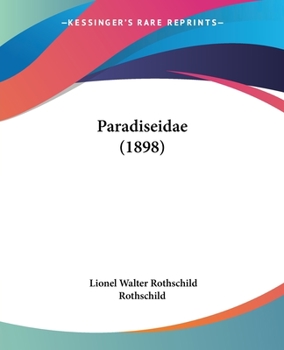 —KESSINGER'S RARE REPRINTS—

Paradiseidae
(1898)

Lionel Walter Rothschild
Rothschild